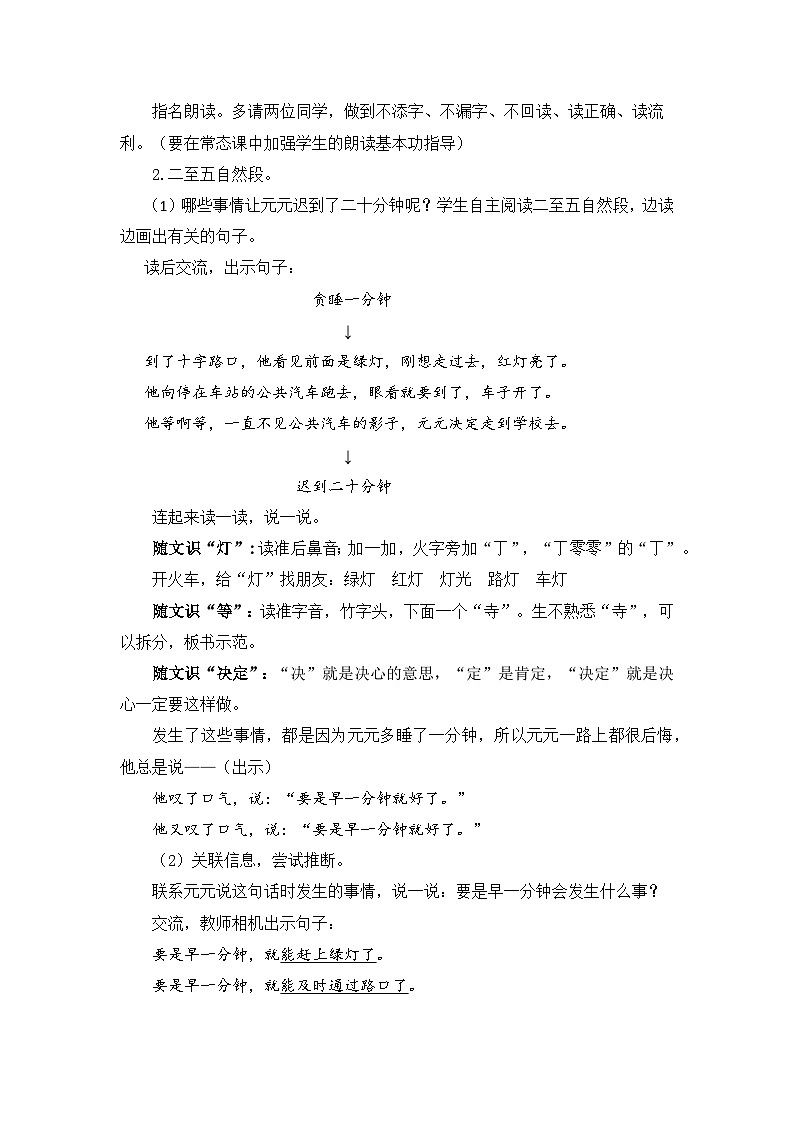 指名朗读。多请两位同学，做到不添字、不漏字、不回读、读正确、读流利。（要在常态课中加强学生的朗读基本功指导）

2.二至五自然段。

（1）哪些事情让元元迟到了二十分钟呢？学生自主阅读二至五自然段，边读边画出有关的句子。

读后交流，出示句子：

贪睡一分钟

↓

到了十字路口，他看见前面是绿灯，刚想走过去，红灯亮了。

他向停在车站的公共汽车跑去，眼看就要到了，车子开了。

他等啊等，一直不见公共汽车的影子，元元决定走到学校去。

↓

迟到二十分钟

连起来读一读，说一说。

随文识“灯”：读准后鼻音；加一加，火字旁加“丁”，“丁零零”的“丁”。

开火车，给“灯”找朋友：绿灯 红灯 灯光 路灯 车灯

随文识“等”：读准字音，竹字头，下面一个“寺”。生不熟悉“寺”，可以拆分，板书示范。

随文识“决定”：“决”就是决心的意思，“定”是肯定，“决定”就是决心一定要这样做。

发生了这些事情，都是因为元元多睡了一分钟，所以元元一路上都很后悔，他总是说——（出示）

他叹了口气，说：“要是早一分钟就好了。”

他又叹了口气，说：“要是早一分钟就好了。”

（2）关联信息，尝试推断。

联系元元说这句话时发生的事情，说一说：要是早一分钟会发生什么事？

交流，教师相机出示句子：

要是早一分钟，就能赶上绿灯了。

要是早一分钟，就能及时通过路口了。